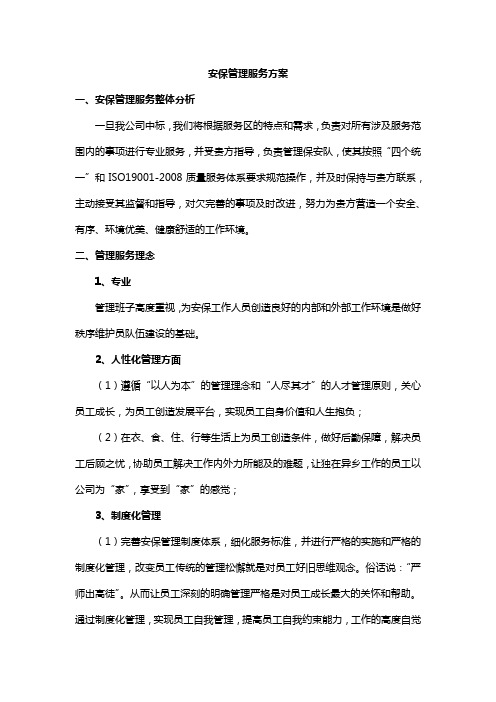 安保管理服务方案

一、安保管理服务整体分析

一旦我公司中标，我们将根据服务区的特点和需求，负责对所有涉及服务范围内的事项进行专业服务，并受贵方指导，负责管理保安队，使其按照“四个统一”和 ISO19001-2008 质量服务体系要求规范操作，并及时保持与贵方联系，主动接受其监督和指导，对欠完善的事项及时改进，努力为贵方营造一个安全、有序、环境优美、健康舒适的工作环境。

二、管理服务理念

1、专业

管理班子高度重视，为安保工作人员创造良好的内部和外部工作环境是做好秩序维护员队伍建设的基础。

2、人性化管理方面

（1）遵循“以人为本”的管理理念和“人尽其才”的人才管理原则，关心员工成长，为员工创造发展平台，实现员工自身价值和人生抱负；

（2）在衣、食、住、行等生活上为员工创造条件，做好后勤保障，解决员工后顾之忧，协助员工解决工作内外力所能及的难题，让独在异乡工作的员工以公司为“家”，享受到“家”的感觉；

3、制度化管理

（1）完善安保管理制度体系，细化服务标准，并进行严格的实施和严格的制度化管理，改变员工传统的管理松懈就是对员工好旧思维观念。俗话说：“严师出高徒”。从而让员工深刻的明确管理严格是对员工成长最大的关怀和帮助。通过制度化管理，实现员工自我管理，提高员工自我约束能力，工作的高度自觉